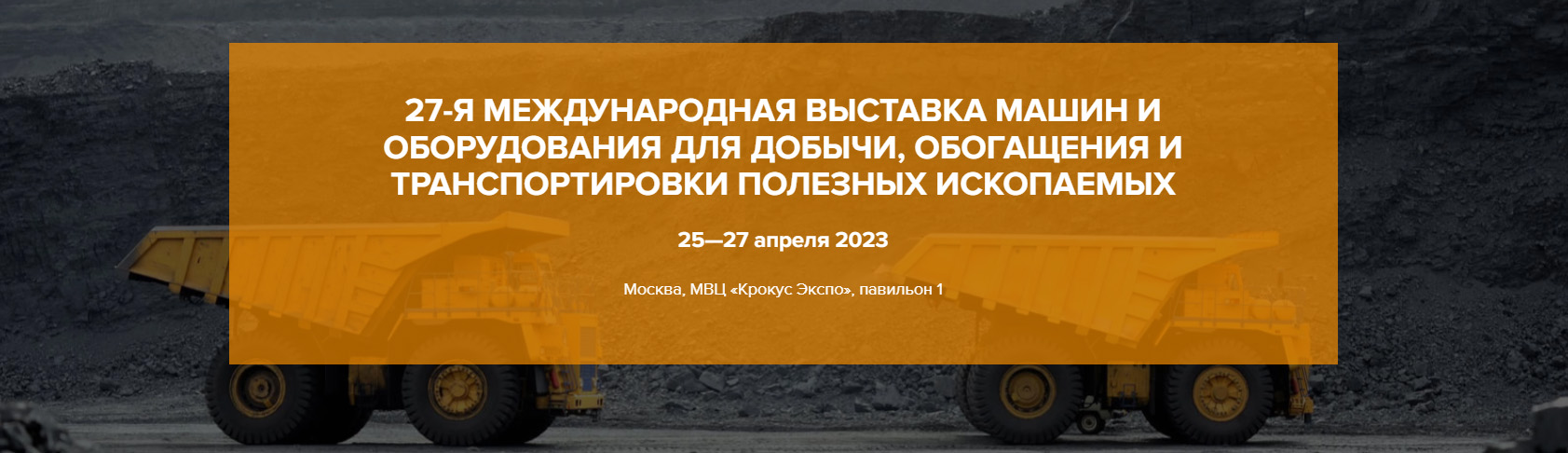 27-Я МЕЖДУНАРОДНАЯ ВЫСТАВКА МАШИН И ОБОРУДОВАНИЯ ДЛЯ ДОБЫЧИ, ОБОГАЩЕНИЯ И ТРАНСПОРТИРОВКИ ПОЛЕЗНЫХ ИСКОПАЕМЫХ

25—27 апреля 2023

Москва, МВЦ «Крокус Экспо», павильон 1